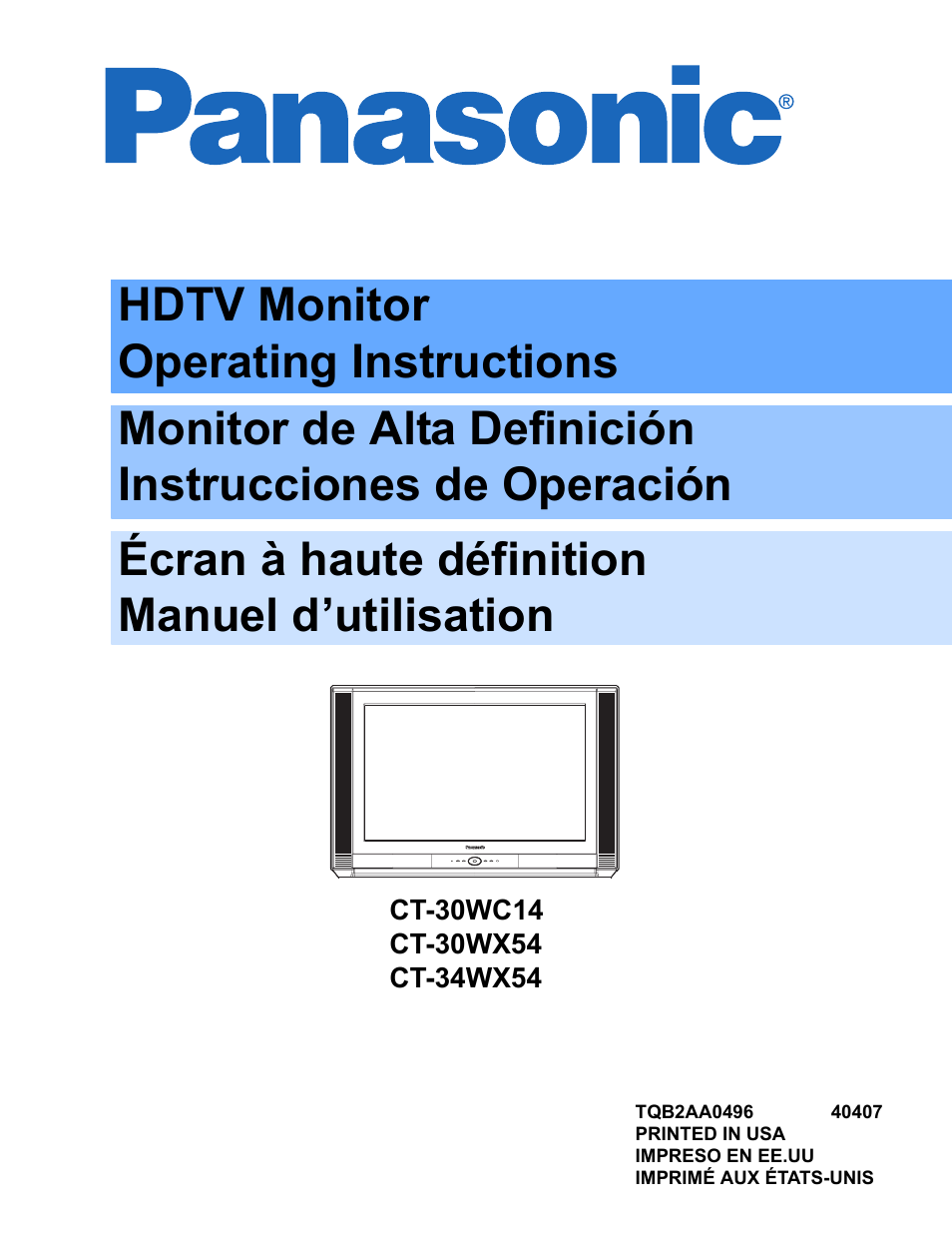 Panasonic®

HDTV Monitor
Operating Instructions

Monitor de Alta Definición
Instrucciones de Operación

Écran à haute définition
Manuel d’utilisation

Panasonic

CT-30WC14
CT-30WX54
CT-34WX54

TQB2AA0496 40407
PRINTED IN USA
IMPRESO EN EE.UU
IMPRIMÉ AUX ÉTATS-UNIS